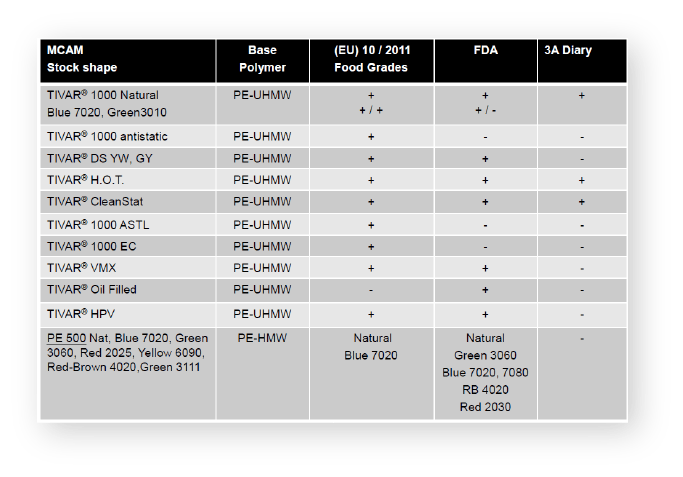 | MCAM Stock shape | Base Polymer | (EU) 10 / 2011 Food Grades | FDA | 3A Diary |
|---|---|---|---|---|
| TIVAR® 1000 Natural Blue 7020, Green3010 | PE-UHMW | + + / + | + + / - | + |
| TIVAR® 1000 antistatic | PE-UHMW | + | - | - |
| TIVAR® DS YW, GY | PE-UHMW | + | + | - |
| TIVAR® H.O.T. | PE-UHMW | + | + | + |
| TIVAR® CleanStat | PE-UHMW | + | + | + |
| TIVAR® 1000 ASTL | PE-UHMW | + | - | - |
| TIVAR® 1000 EC | PE-UHMW | + | - | - |
| TIVAR® VMX | PE-UHMW | + | + | - |
| TIVAR® Oil Filled | PE-UHMW | - | + | - |
| TIVAR® HPV | PE-UHMW | + | + | - |
| PE 500 Nat, Blue 7020, Green 3060, Red 2025, Yellow 6090, Red-Brown 4020,Green 3111 | PE-HMW | Natural Blue 7020 | Natural Green 3060 Blue 7020, 7080 RB 4020 Red 2030 | - |